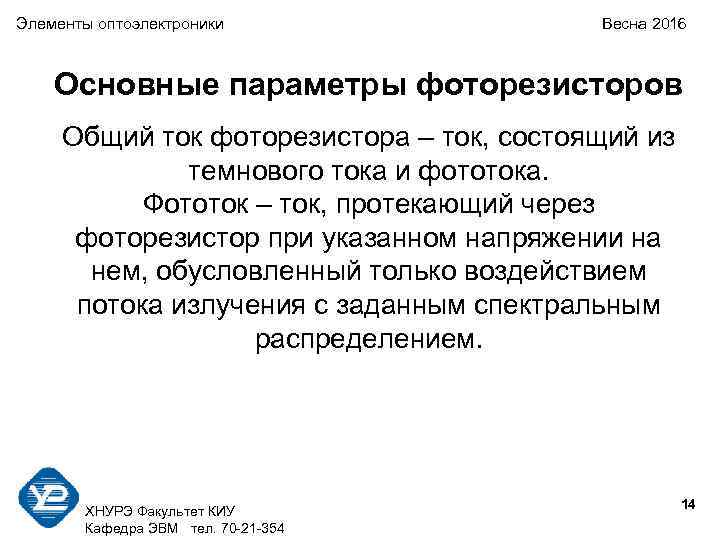 Элементы оптоэлектроники

Весна 2016

Основные параметры фоторезисторов

Общий ток фоторезистора – ток, состоящий из темнового тока и фототока.
Фототок – ток, протекающий через фоторезистор при указанном напряжении на нем, обусловленный только воздействием потока излучения с заданным спектральным распределением.

ХНУРЭ Факультет КИУ
Кафедра ЭВМ тел. 70-21-354

14